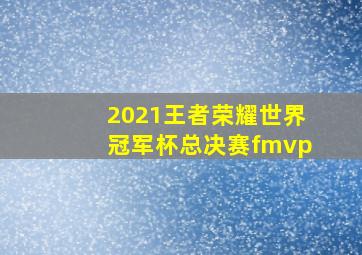 2021王者荣耀世界冠军杯总决赛fmvp